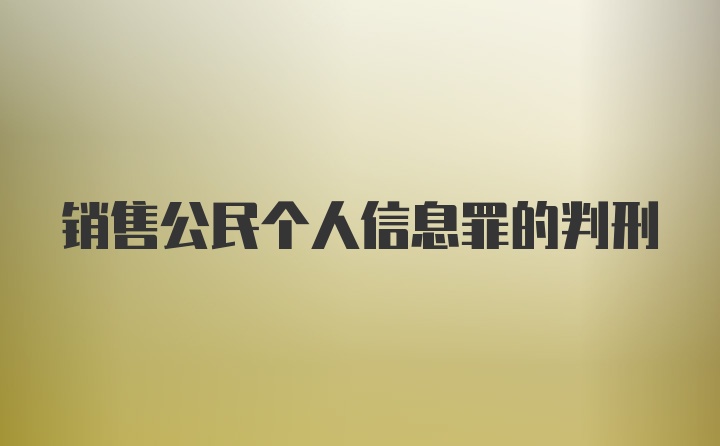 销售公民个人信息罪的判刑